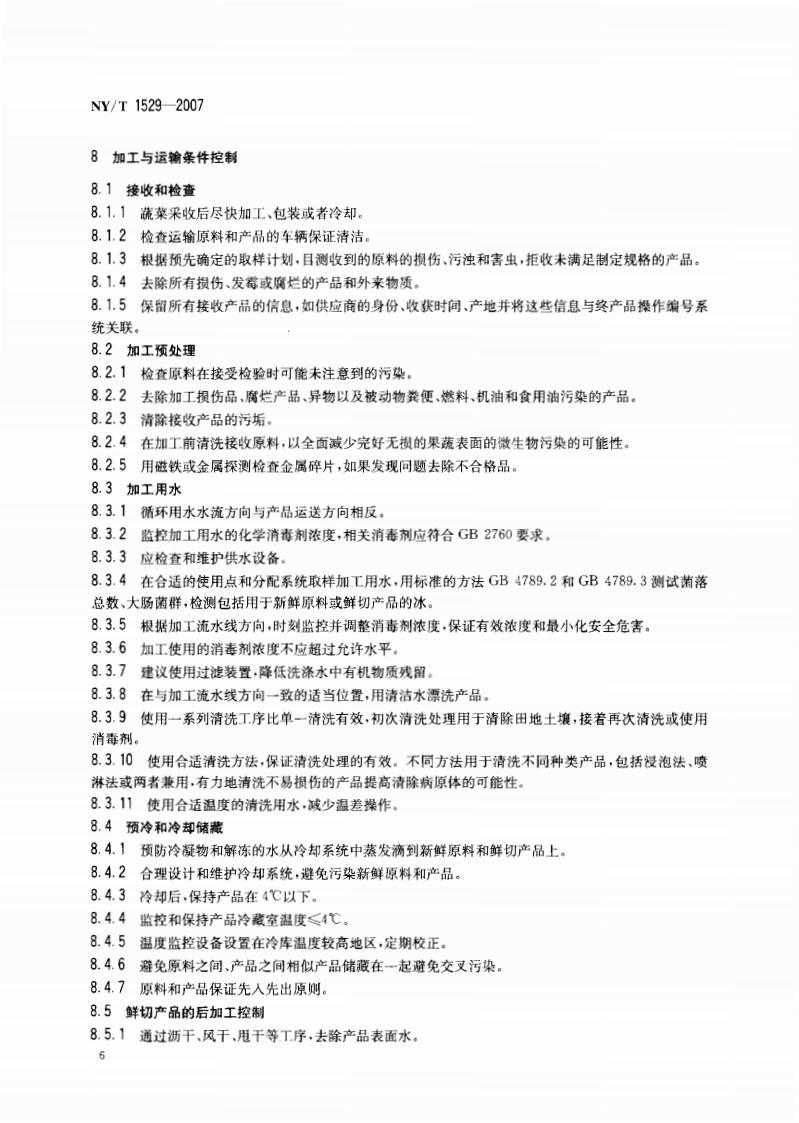 NY/T 1529—2007

8 加工与运输条件控制

8.1 接收和检查

8.1.1 蔬菜采收后尽快加工、包装或者冷却。

8.1.2 检查运输原料和产品的车辆保证清洁。

8.1.3 根据预先确定的取样计划，目测收到的原料的损伤、污浊和害虫，拒收未满足制定规格的产品。

8.1.4 去除所有损伤、发霉或腐烂的产品和外来物质。

8.1.5 保留所有接收产品的信息，如供应商的身份、收获时间、产地并将这些信息与终产品操作编号系统关联。

8.2 加工预处理

8.2.1 检查原料在接受检验时可能未注意到的污染。

8.2.2 去除加工损伤品、腐烂产品、异物以及被动物粪便、燃料、机油和食用油污染的产品。

8.2.3 清除接收产品的污垢。

8.2.4 在加工前清洗接收原料，以全面减少完好无损的果蔬表面的微生物污染的可能性。

8.2.5 用磁铁或金属探测检查金属碎片，如果发现问题去除不合格品。

8.3 加工用水

8.3.1 循环用水水流方向与产品运送方向相反。

8.3.2 监控加工用水的化学消毒剂浓度，相关消毒剂应符合 GB 2760 要求。

8.3.3 应检查和维护供水设备。

8.3.4 在合适的使用点和分配系统取样加工用水，用标准的方法 GB 4789.2 和 GB 4789.3 测试菌落总数、大肠菌群，检测包括用于新鲜原料或鲜切产品的冰。

8.3.5 根据加工流水线方向，时刻监控并调整消毒剂浓度，保证有效浓度和最小化安全危害。

8.3.6 加工使用的消毒剂浓度不应超过允许水平。

8.3.7 建议使用过滤装置，降低洗涤水中有机物质残留。

8.3.8 在与加工流水线方向一致的适当位置，用清洁水漂洗产品。

8.3.9 使用一系列清洗工序比单一清洗有效，初次清洗处理用于清除田地土壤，接着再次清洗或使用消毒剂。

8.3.10 使用合适清洗方法，保证清洗处理的有效。不同方法用于清洗不同种类产品，包括浸泡法、喷淋法或两者兼用，有力地清洗不易损伤的产品提高清除病原体的可能性。

8.3.11 使用合适温度的清洗用水，减少温差操作。

8.4 预冷和冷却储藏

8.4.1 预防冷凝物和解冻的水从冷却系统中蒸发滴到新鲜原料和鲜切产品上。

8.4.2 合理设计和维护冷却系统，避免污染新鲜原料和产品。

8.4.3 冷却后，保持产品在 4℃以下。

8.4.4 监控和保持产品冷藏室温度≤4℃。

8.4.5 温度监控设备设置在冷库温度较高地区，定期校正。

8.4.6 避免原料之间、产品之间相似产品储藏在一起避免交叉污染。

8.4.7 原料和产品保证先入先出原则。

8.5 鲜切产品的后加工控制

8.5.1 通过沥干、风干、甩干等工序，去除产品表面水。

6